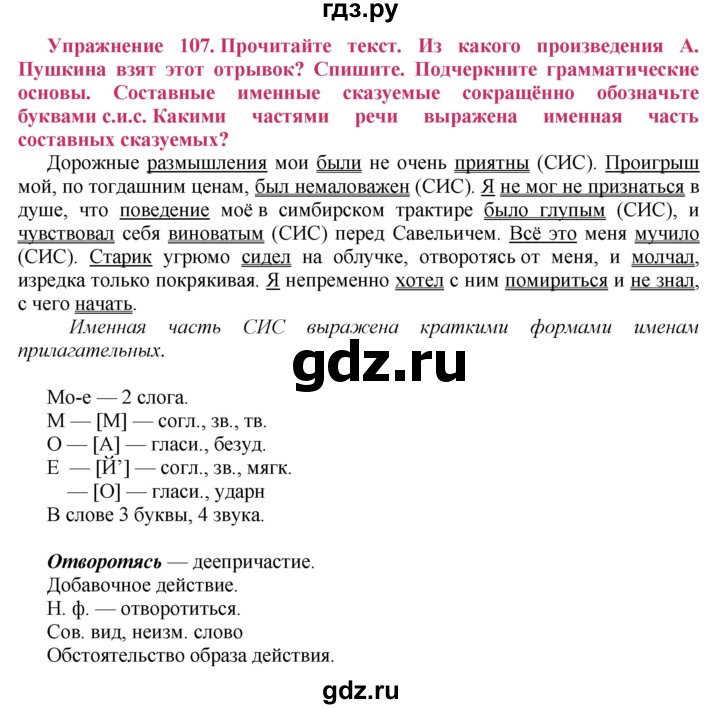 гдз.ру

Упражнение 107. Прочитайте текст. Из какого произведения А. Пушкина взят этот отрывок? Спишите. Подчеркните грамматические основы. Составные именные сказуемые сокращённо обозначьте буквами с.и.с. Какими частями речи выражена именная часть составных сказуемых?

Дорожные размышления мои были не очень приятны (СИС). Проигрыш мой, по тогдашним ценам, был немаловажен (СИС). Я не мог не признаться в душе, что поведение моё в симбирском трактире было глупым (СИС), и чувствовал себя виноватым (СИС) перед Савельичем. Всё это меня мучило (СИС). Старик угрюмо сидел на облучке, отворотясь от меня, и молчал, изредка только покрякивая. Я непременно хотел с ним помириться и не знал, с чего начать.

Именная часть СИС выражена краткими формами именам прилагательных.

gdz.ru

Мо-е — 2 слога.
М — [М] — согл., зв., тв.
О — [А] — гласи., безуд.
Е — [Й'] — согл., зв., мягк.
— [О] — гласи., ударн
В слове 3 буквы, 4 звука.

Отворотясь — деепричастие.
Добавочное действие.
Н. ф. — отворотиться.
Сов. вид, неизм. слово
Обстоятельство образа действия.

gdz.ru